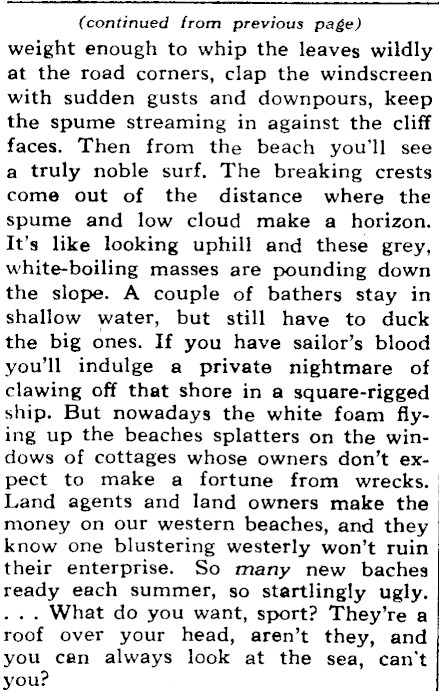 (continued from previous page)

weight enough to whip the leaves wildly at the road corners, clap the windscreen with sudden gusts and downpours, keep the spume streaming in against the cliff faces. Then from the beach you'll see a truly noble surf. The breaking crests come out of the distance where the spume and low cloud make a horizon. It's like looking uphill and these grey, white-boiling masses are pounding down the slope. A couple of bathers stay in shallow water, but still have to duck the big ones. If you have sailor's blood you'll indulge a private nightmare of clawing off that shore in a square-rigged ship. But nowadays the white foam flying up the beaches splatters on the windows of cottages whose owners don't expect to make a fortune from wrecks. Land agents and land owners make the money on our western beaches, and they know one blustering westerly won't ruin their enterprise. So many new baches ready each summer, so startlingly ugly. . . . What do you want, sport? They're a roof over your head, aren't they, and you can always look at the sea, can't you?